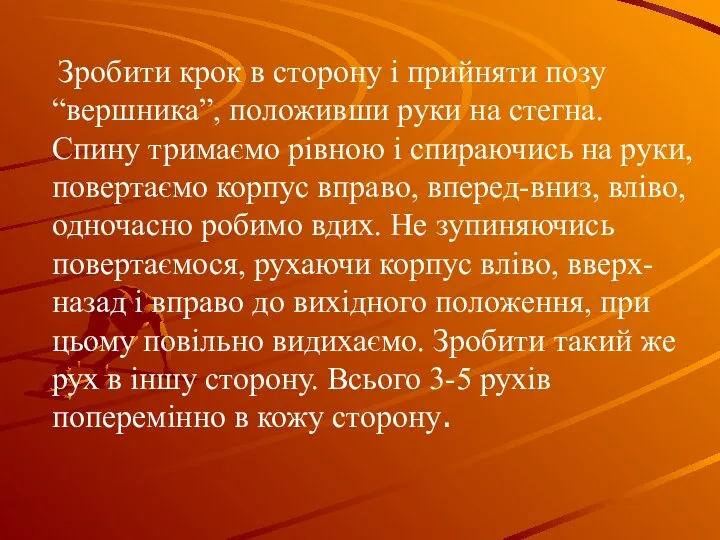 Зробити крок в сторону і прийняти позу “вершника”, положивши руки на стегна. Спину тримаємо рівною і спираючись на руки, повертаємо корпус вправо, вперед-вниз, вліво, одночасно робимо вдих. Не зупиняючись повертаємося, рухаючи корпус вліво, вверх-назад і вправо до вихідного положення, при цьому повільно видихаємо. Зробити такий же рух в іншу сторону. Всього 3-5 рухів поперемінно в кожу сторону.